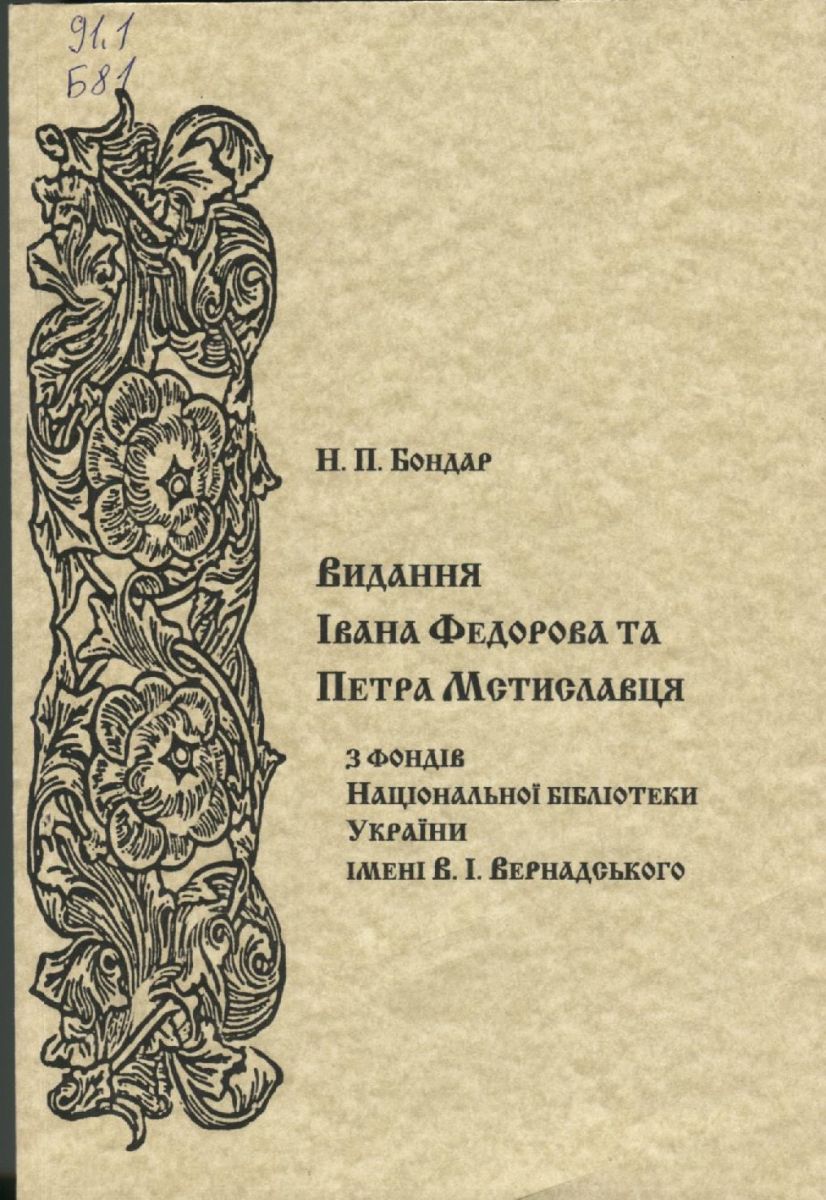 91.1
Б81

Н. П. Бондар

Видання
Івана Федорова та
Петра Мстиславця

з фондів
Національної бібліотеки
України
імені В. І. Вернадського